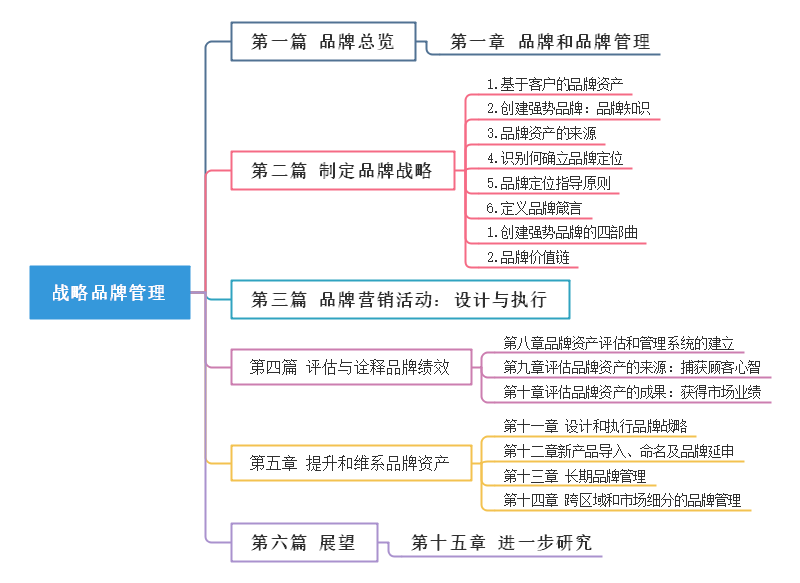 战略品牌管理

第一篇 品牌总览
第一章 品牌和品牌管理

第二篇 制定品牌战略
1.基于客户的品牌资产
2.创建强势品牌：品牌知识
3.品牌资产的来源
4.识别何确立品牌定位
5.品牌定位指导原则
6.定义品牌箴言
1.创建强势品牌的四部曲
2.品牌价值链

第三篇 品牌营销活动：设计与执行

第四篇 评估与诠释品牌绩效
第八章品牌资产评估和管理系统的建立
第九章评估品牌资产的来源：捕获顾客心智
第十章评估品牌资产的成果：获得市场业绩

第五章 提升和维系品牌资产
第十一章 设计和执行品牌战略
第十二章新产品导入、命名及品牌延申
第十三章 长期品牌管理
第十四章 跨区域和市场细分的品牌管理

第六篇 展望
第十五章 进一步研究